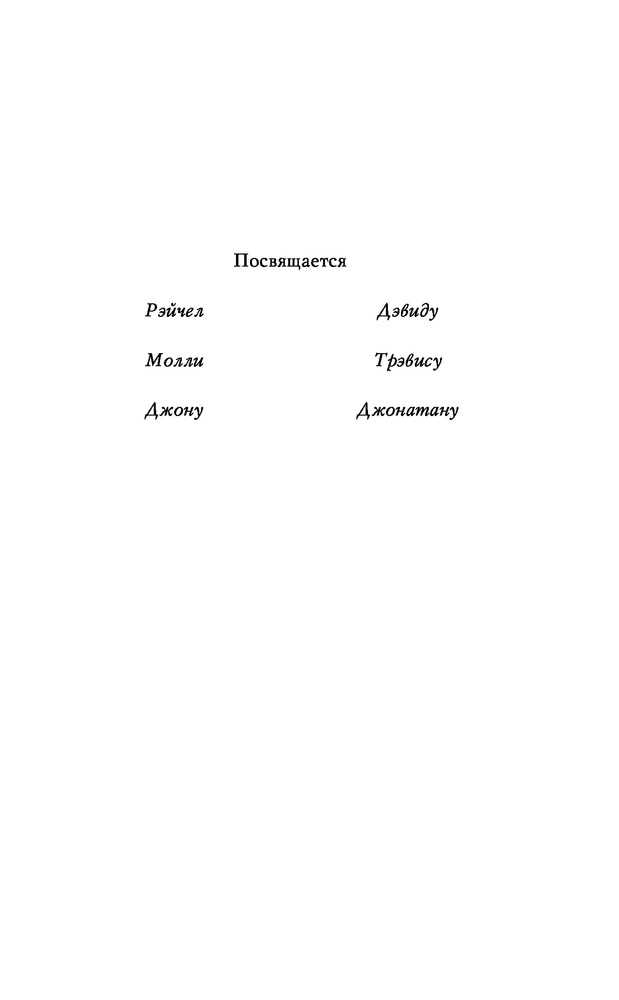 Посвящается

Рэйчел

Молли

Джону

Дэвиду

Трэвису

Джонатану